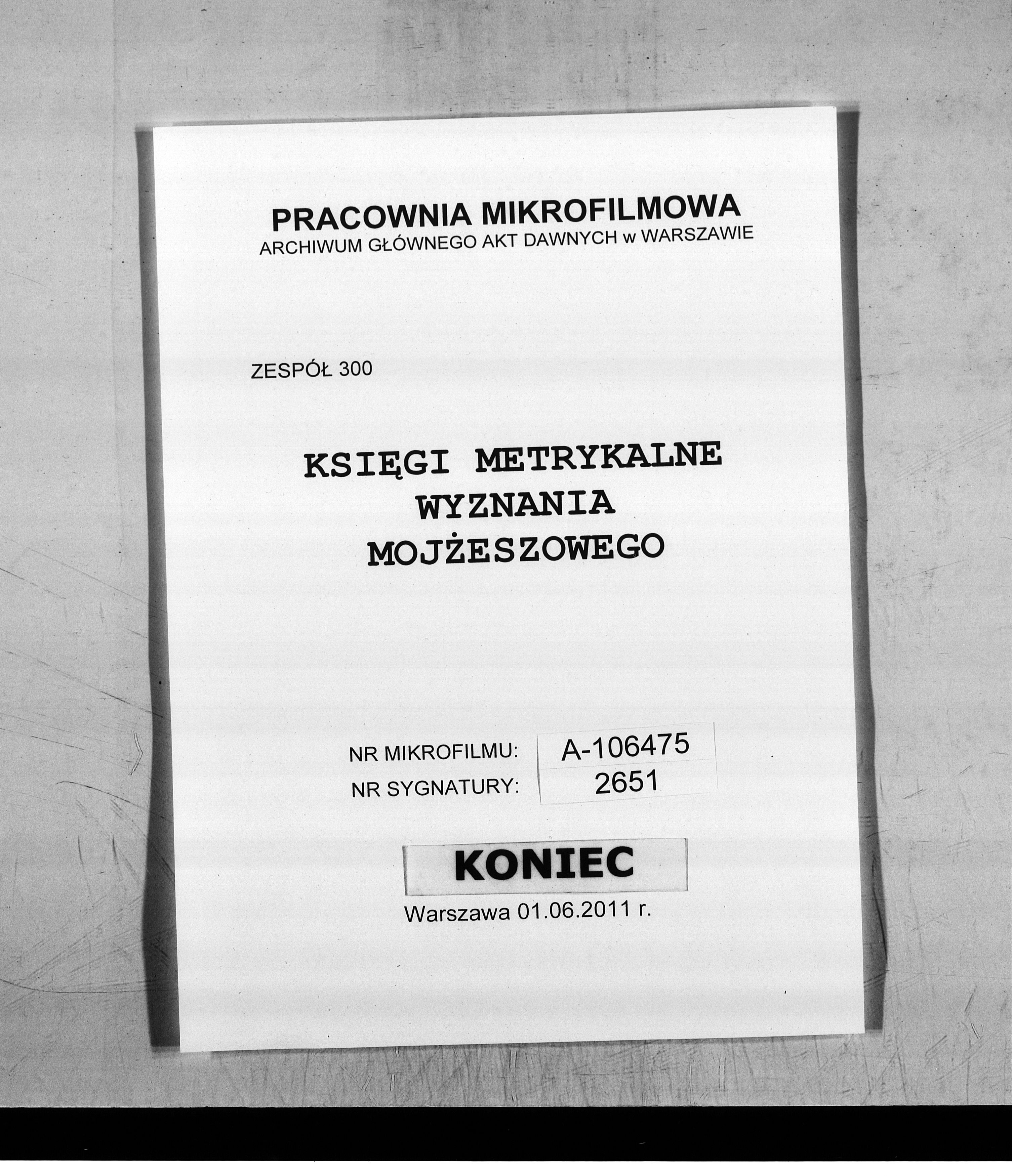 PRACOWNIA MIKROFILMOWA
ARCHIWUM GŁÓWNEGO AKT DAWNYCH w WARSZAWIE

ZESPÓŁ 300

KSIĘGI METRYKALNE
WYZNANIA
MOJŻESZOWEGO

NR MIKROFILMU: A-106475
NR SYGNATURY: 2651

KONIEC

Warszawa 01.06.2011 r.